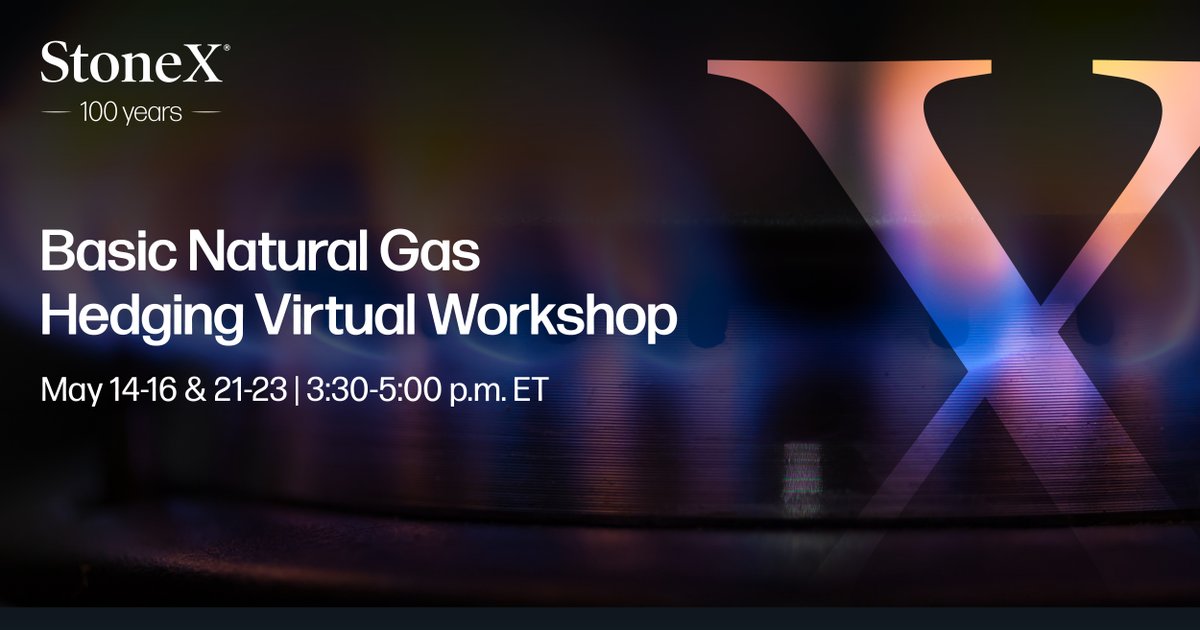 StoneX®

100 years

Basic Natural Gas Hedging Virtual Workshop

May 14-16 & 21-23 | 3:30-5:00 p.m. ET

X